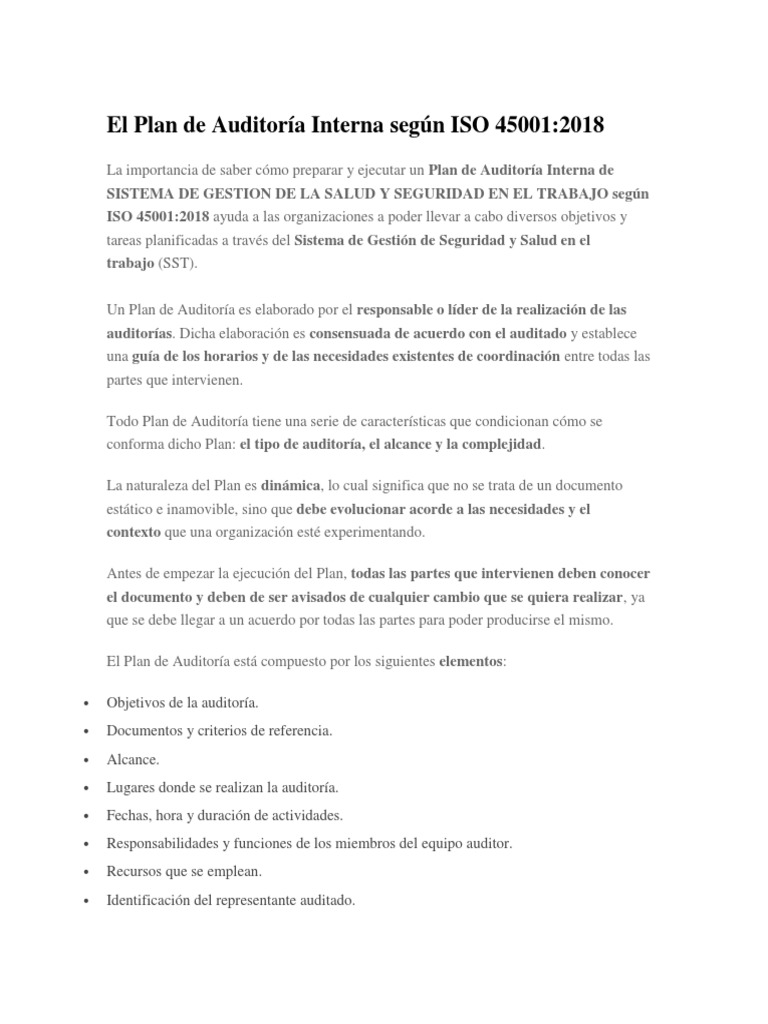 El Plan de Auditoría Interna según ISO 45001:2018

La importancia de saber cómo preparar y ejecutar un Plan de Auditoría Interna de SISTEMA DE GESTION DE LA SALUD Y SEGURIDAD EN EL TRABAJO según ISO 45001:2018 ayuda a las organizaciones a poder llevar a cabo diversos objetivos y tareas planificadas a través del Sistema de Gestión de Seguridad y Salud en el trabajo (SST).

Un Plan de Auditoría es elaborado por el responsable o líder de la realización de las auditorías. Dicha elaboración es consensuada de acuerdo con el auditado y establece una guía de los horarios y de las necesidades existentes de coordinación entre todas las partes que intervienen.

Todo Plan de Auditoría tiene una serie de características que condicionan cómo se conforma dicho Plan: el tipo de auditoría, el alcance y la complejidad.

La naturaleza del Plan es dinámica, lo cual significa que no se trata de un documento estático e inamovible, sino que debe evolucionar acorde a las necesidades y el contexto que una organización esté experimentando.

Antes de empezar la ejecución del Plan, todas las partes que intervienen deben conocer el documento y deben de ser avisados de cualquier cambio que se quiera realizar, ya que se debe llegar a un acuerdo por todas las partes para poder producirse el mismo.

El Plan de Auditoría está compuesto por los siguientes elementos:

• Objetivos de la auditoría.
• Documentos y criterios de referencia.
• Alcance.
• Lugares donde se realizan la auditoría.
• Fechas, hora y duración de actividades.
• Responsabilidades y funciones de los miembros del equipo auditor.
• Recursos que se emplean.
• Identificación del representante auditado.